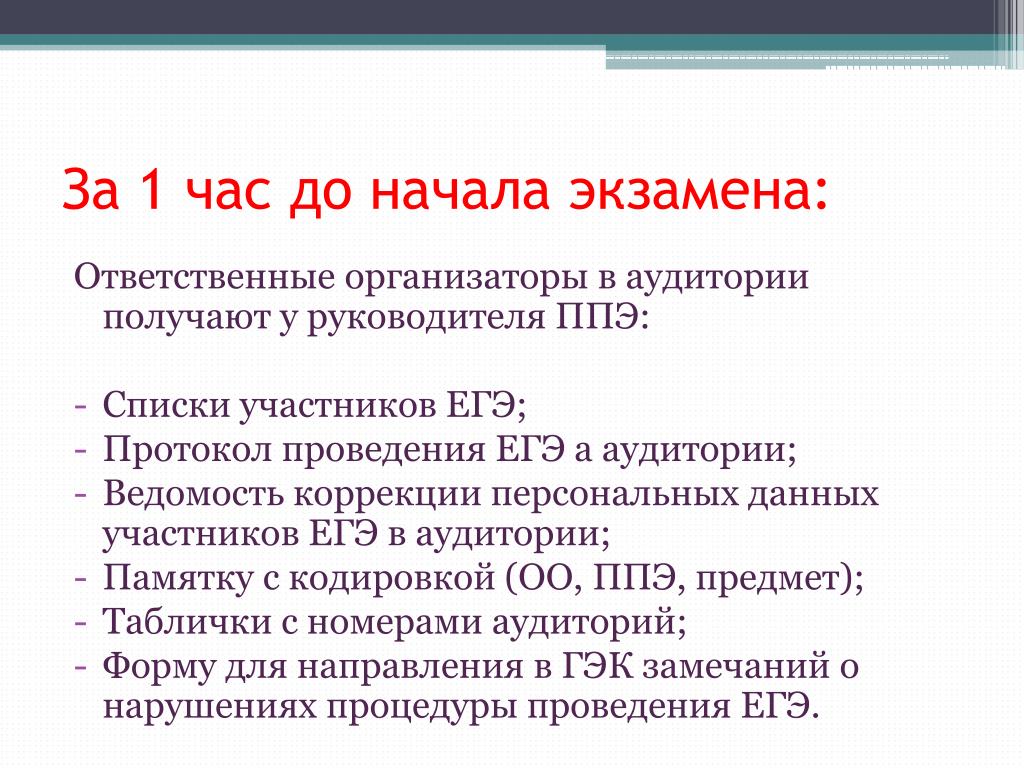 За 1 час до начала экзамена:

Ответственные организаторы в аудитории получают у руководителя ППЭ:

- Списки участников ЕГЭ;
- Протокол проведения ЕГЭ а аудитории;
- Ведомость коррекции персональных данных участников ЕГЭ в аудитории;
- Памятку с кодировкой (ОО, ППЭ, предмет);
- Таблички с номерами аудиторий;
- Форму для направления в ГЭК замечаний о нарушениях процедуры проведения ЕГЭ.